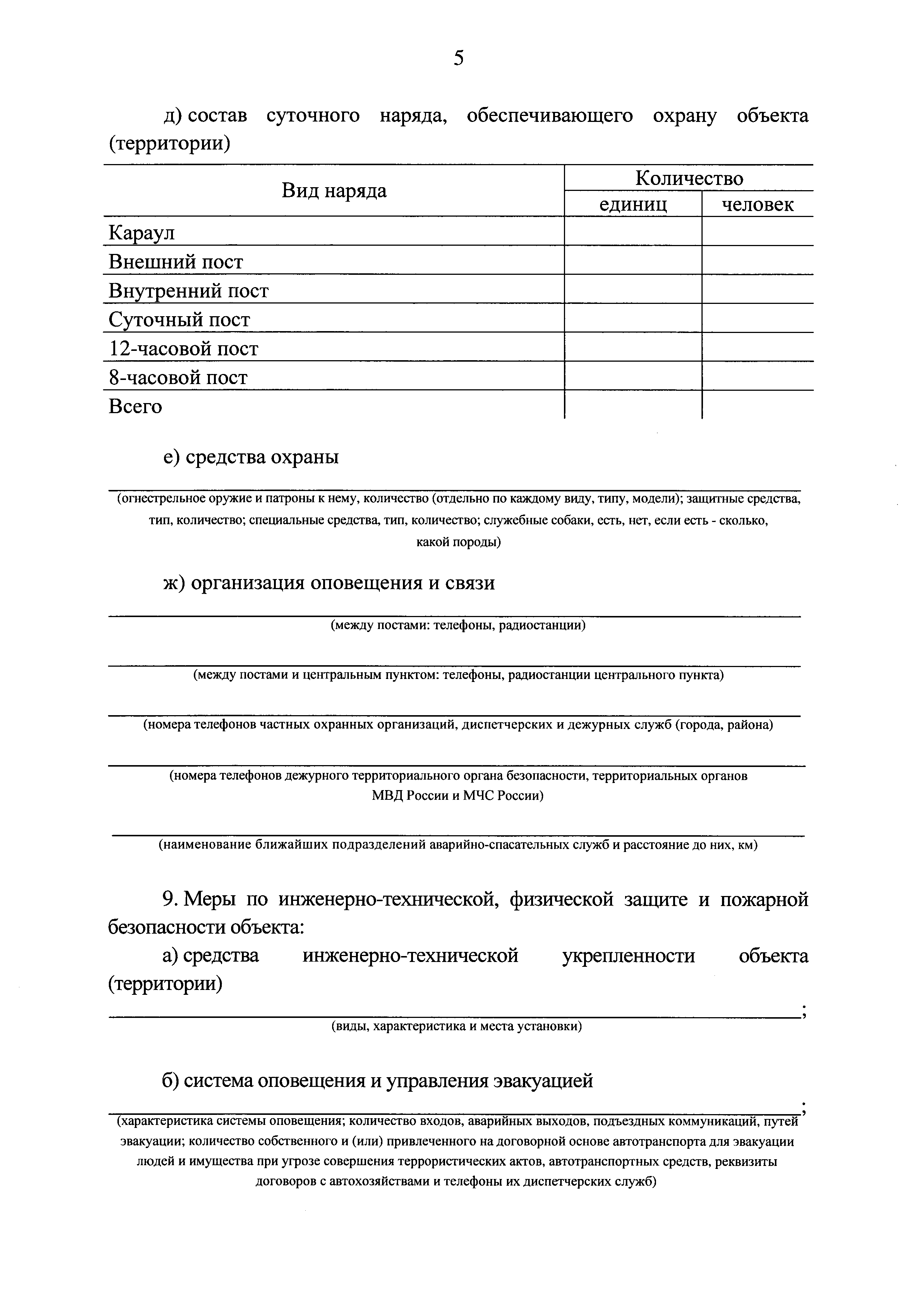 5

д) состав суточного наряда, обеспечивающего охрану объекта (территории)

| Вид наряда | Количество единиц | Количество человек |
|---|---|---|
| Караул | | |
| Внешний пост | | |
| Внутренний пост | | |
| Суточный пост | | |
| 12-часовой пост | | |
| 8-часовой пост | | |
| Всего | | |

е) средства охраны

(огнестрельное оружие и патроны к нему, количество (отдельно по каждому виду, типу, модели); защитные средства, тип, количество; специальные средства, тип, количество; служебные собаки, есть, нет, если есть - сколько, какой породы)

ж) организация оповещения и связи

(между постами: телефоны, радиостанции)

(между постами и центральным пунктом: телефоны, радиостанции центрального пункта)

(номера телефонов частных охранных организаций, диспетчерских и дежурных служб (города, района)

(номера телефонов дежурного территориального органа безопасности, территориальных органов МВД России и МЧС России)

(наименование ближайших подразделений аварийно-спасательных служб и расстояние до них, км)

9. Меры по инженерно-технической, физической защите и пожарной безопасности объекта:

а) средства инженерно-технической укрепленности объекта (территории)

;
(виды, характеристика и места установки)

б) система оповещения и управления эвакуацией

;
(характеристика системы оповещения; количество входов, аварийных выходов, подъездных коммуникаций, путей эвакуации; количество собственного и (или) привлеченного на договорной основе автотранспорта для эвакуации людей и имущества при угрозе совершения террористических актов, автотранспортных средств, реквизиты договоров с автохозяйствами и телефоны их диспетчерских служб)